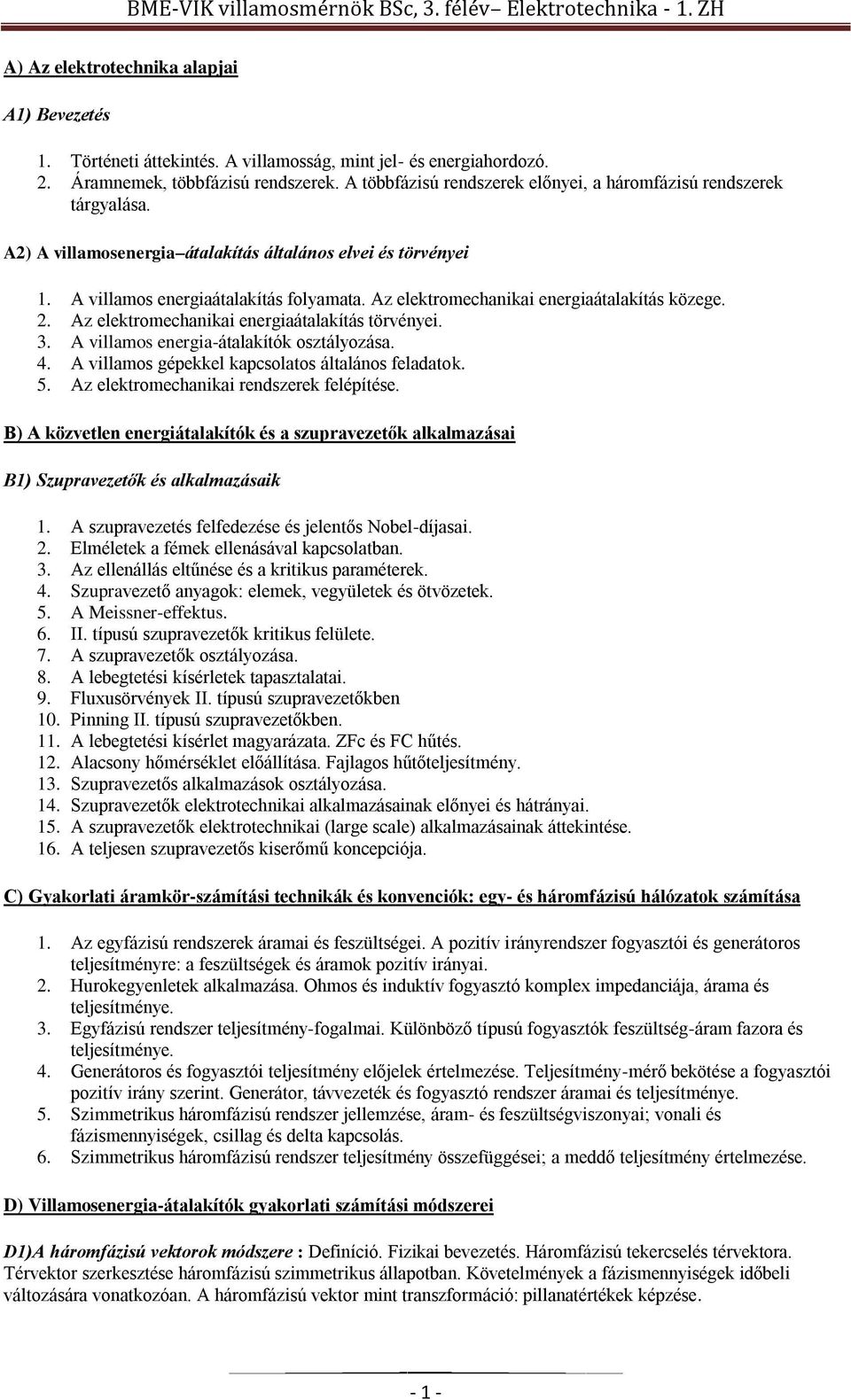 BME-VIK villamosmérnök BSc, 3. félév– Elektrotechnika - 1. ZH

A) Az elektrotechnika alapjai

A1) Bevezetés

1. Történeti áttekintés. A villamosság, mint jel- és energiahordozó.
2. Áramnemek, többfázisú rendszerek. A többfázisú rendszerek előnyei, a háromfázisú rendszerek tárgyalása.

A2) A villamosenergia–átalakítás általános elvei és törvényei

1. A villamos energiaátalakítás folyamata. Az elektromechanikai energiaátalakítás közege.
2. Az elektromechanikai energiaátalakítás törvényei.
3. A villamos energia-átalakítók osztályozása.
4. A villamos gépekkel kapcsolatos általános feladatok.
5. Az elektromechanikai rendszerek felépítése.

B) A közvetlen energiátalakítók és a szupravezetők alkalmazásai

B1) Szupravezetők és alkalmazásaik

1. A szupravezetés felfedezése és jelentős Nobel-díjasai.
2. Elméletek a fémek ellenásával kapcsolatban.
3. Az ellenállás eltűnése és a kritikus paraméterek.
4. Szupravezető anyagok: elemek, vegyületek és ötvözetek.
5. A Meissner-effektus.
6. II. típusú szupravezetők kritikus felülete.
7. A szupravezetők osztályozása.
8. A lebegtetési kísérletek tapasztalatai.
9. Fluxusörvények II. típusú szupravezetőkben
10. Pinning II. típusú szupravezetőkben.
11. A lebegtetési kísérlet magyarázata. ZFc és FC hűtés.
12. Alacsony hőmérséklet előállítása. Fajlagos hűtőteljesítmény.
13. Szupravezetős alkalmazások osztályozása.
14. Szupravezetők elektrotechnikai alkalmazásainak előnyei és hátrányai.
15. A szupravezetők elektrotechnikai (large scale) alkalmazásainak áttekintése.
16. A teljesen szupravezetős kiserőmű koncepciója.

C) Gyakorlati áramkör-számítási technikák és konvenciók: egy- és háromfázisú hálózatok számítása

1. Az egyfázisú rendszerek áramai és feszültségei. A pozitív irányrendszer fogyasztói és generátoros teljesítményre: a feszültségek és áramok pozitív irányai.
2. Hurokegyenletek alkalmazása. Ohmos és induktív fogyasztó komplex impedanciája, árama és teljesítménye.
3. Egyfázisú rendszer teljesítmény-fogalmai. Különböző típusú fogyasztók feszültség-áram fazora és teljesítménye.
4. Generátoros és fogyasztói teljesítmény előjelek értelmezése. Teljesítmény-mérő bekötése a fogyasztói pozitív irány szerint. Generátor, távvezeték és fogyasztó rendszer áramai és teljesítménye.
5. Szimmetrikus háromfázisú rendszer jellemzése, áram- és feszültségviszonyai; vonali és fázismennyiségek, csillag és delta kapcsolás.
6. Szimmetrikus háromfázisú rendszer teljesítmény összefüggései; a meddő teljesítmény értelmezése.

D) Villamosenergia-átalakítók gyakorlati számítási módszerei

D1)A háromfázisú vektorok módszere : Definíció. Fizikai bevezetés. Háromfázisú tekercselés térvektora. Térvektor szerkesztése háromfázisú szimmetrikus állapotban. Követelmények a fázismennyiségek időbeli változására vonatkozóan. A háromfázisú vektor mint transzformáció: pillanatértékek képzése.

- 1 -